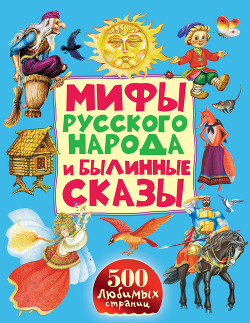 МИФЫ
РУССКОГО
НАРОДА
И БЫЛИННЫЕ
СКАЗЫ

500
Любимых
страниц